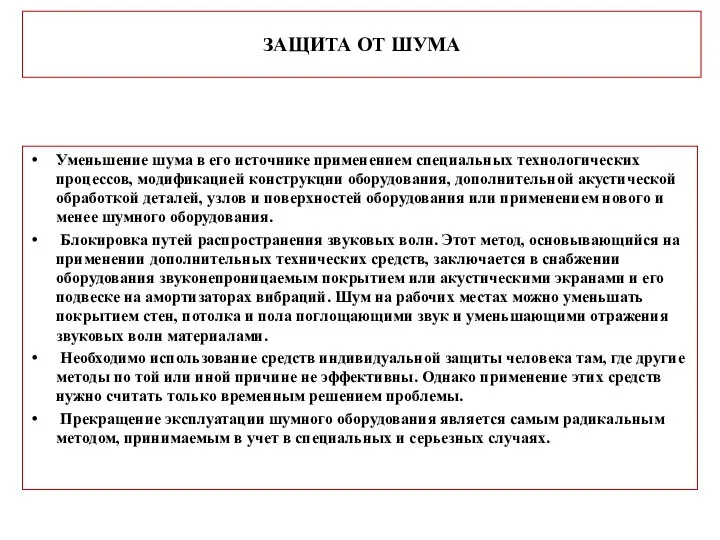 ЗАЩИТА ОТ ШУМА

• Уменьшение шума в его источнике применением специальных технологических процессов, модификацией конструкции оборудования, дополнительной акустической обработкой деталей, узлов и поверхностей оборудования или применением нового и менее шумного оборудования.

• Блокировка путей распространения звуковых волн. Этот метод, основывающийся на применении дополнительных технических средств, заключается в снабжении оборудования звуконепроницаемым покрытием или акустическими экранами и его подвеске на амортизаторах вибраций. Шум на рабочих местах можно уменьшать покрытием стен, потолка и пола поглощающими звук и уменьшающими отражения звуковых волн материалами.

• Необходимо использование средств индивидуальной защиты человека там, где другие методы по той или иной причине не эффективны. Однако применение этих средств нужно считать только временным решением проблемы.

• Прекращение эксплуатации шумного оборудования является самым радикальным методом, принимаемым в учет в специальных и серьезных случаях.